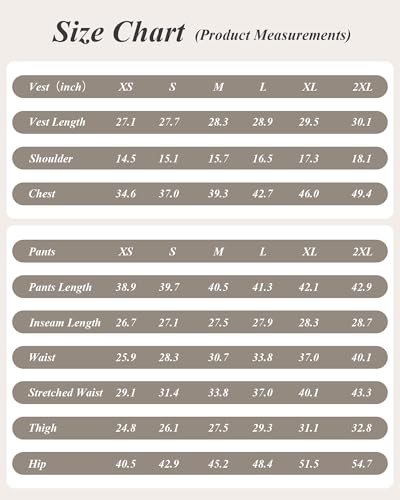 Size Chart (Product Measurements)

| Vest（inch） | XS | S | M | L | XL | 2XL |
|---|---|---|---|---|---|---|
| Vest Length | 27.1 | 27.7 | 28.3 | 28.9 | 29.5 | 30.1 |
| Shoulder | 14.5 | 15.1 | 15.7 | 16.5 | 17.3 | 18.1 |
| Chest | 34.6 | 37.0 | 39.3 | 42.7 | 46.0 | 49.4 |

| Pants | XS | S | M | L | XL | 2XL |
|---|---|---|---|---|---|---|
| Pants Length | 38.9 | 39.7 | 40.5 | 41.3 | 42.1 | 42.9 |
| Inseam Length | 26.7 | 27.1 | 27.5 | 27.9 | 28.3 | 28.7 |
| Waist | 25.9 | 28.3 | 30.7 | 33.8 | 37.0 | 40.1 |
| Stretched Waist | 29.1 | 31.4 | 33.8 | 37.0 | 40.1 | 43.3 |
| Thigh | 24.8 | 26.1 | 27.5 | 29.3 | 31.1 | 32.8 |
| Hip | 40.5 | 42.9 | 45.2 | 48.4 | 51.5 | 54.7 |